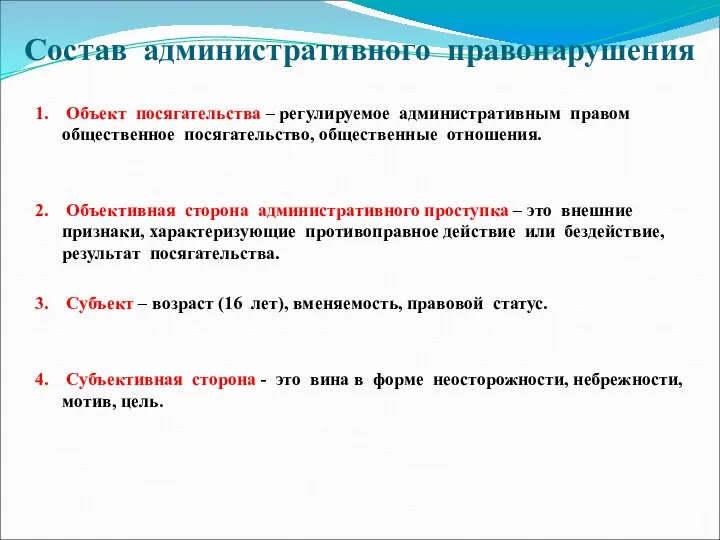 Состав административного правонарушения

1. Объект посягательства – регулируемое административным правом общественное посягательство, общественные отношения.

2. Объективная сторона административного проступка – это внешние признаки, характеризующие противоправное действие или бездействие, результат посягательства.

3. Субъект – возраст (16 лет), вменяемость, правовой статус.

4. Субъективная сторона - это вина в форме неосторожности, небрежности, мотив, цель.